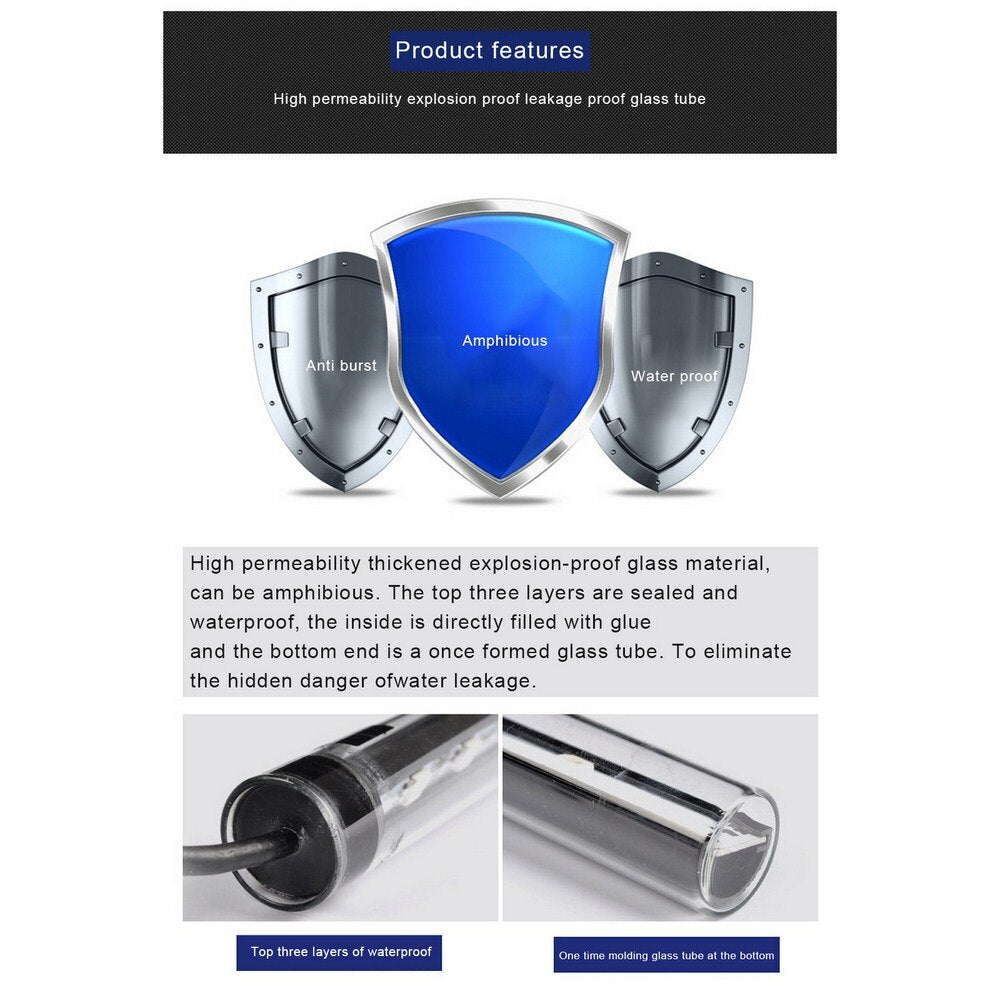 Product features

High permeability explosion proof leakage proof glass tube

Anti burst

Amphibious

Water proof

High permeability thickened explosion-proof glass material, can be amphibious. The top three layers are sealed and waterproof, the inside is directly filled with glue and the bottom end is a once formed glass tube. To eliminate the hidden danger ofwater leakage.

Top three layers of waterproof

One time molding glass tube at the bottom